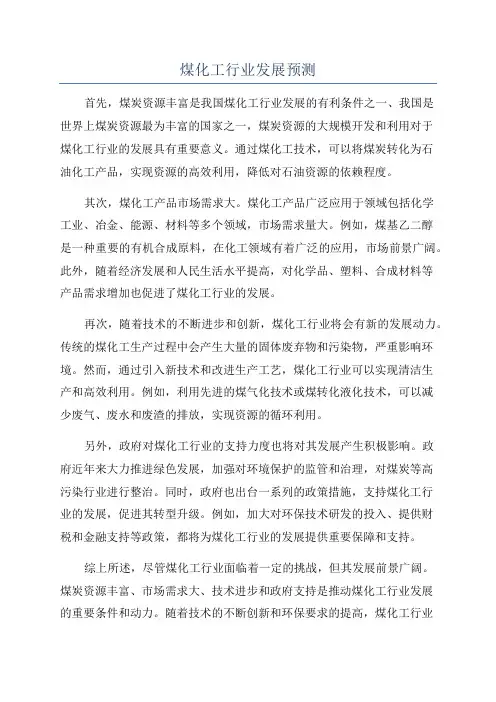 煤化工行业发展预测

首先，煤炭资源丰富是我国煤化工行业发展的有利条件之一、我国是世界上煤炭资源最为丰富的国家之一，煤炭资源的大规模开发和利用对于煤化工行业的发展具有重要意义。通过煤化工技术，可以将煤炭转化为石油化工产品，实现资源的高效利用，降低对石油资源的依赖程度。

其次，煤化工产品市场需求大。煤化工产品广泛应用于领域包括化学工业、冶金、能源、材料等多个领域，市场需求量大。例如，煤基乙二醇是一种重要的有机合成原料，在化工领域有着广泛的应用，市场前景广阔。此外，随着经济发展和人民生活水平提高，对化学品、塑料、合成材料等产品需求增加也促进了煤化工行业的发展。

再次，随着技术的不断进步和创新，煤化工行业将会有新的发展动力。传统的煤化工生产过程中会产生大量的固体废弃物和污染物，严重影响环境。然而，通过引入新技术和改进生产工艺，煤化工行业可以实现清洁生产和高效利用。例如，利用先进的煤气化技术或煤转化液化技术，可以减少废气、废水和废渣的排放，实现资源的循环利用。

另外，政府对煤化工行业的支持力度也将对其发展产生积极影响。政府近年来大力推进绿色发展，加强对环境保护的监管和治理，对煤炭等高污染行业进行整治。同时，政府也出台一系列的政策措施，支持煤化工行业的发展，促进其转型升级。例如，加大对环保技术研发的投入、提供财税和金融支持等政策，都将为煤化工行业的发展提供重要保障和支持。

综上所述，尽管煤化工行业面临着一定的挑战，但其发展前景广阔。煤炭资源丰富、市场需求大、技术进步和政府支持是推动煤化工行业发展的重要条件和动力。随着技术的不断创新和环保要求的提高，煤化工行业